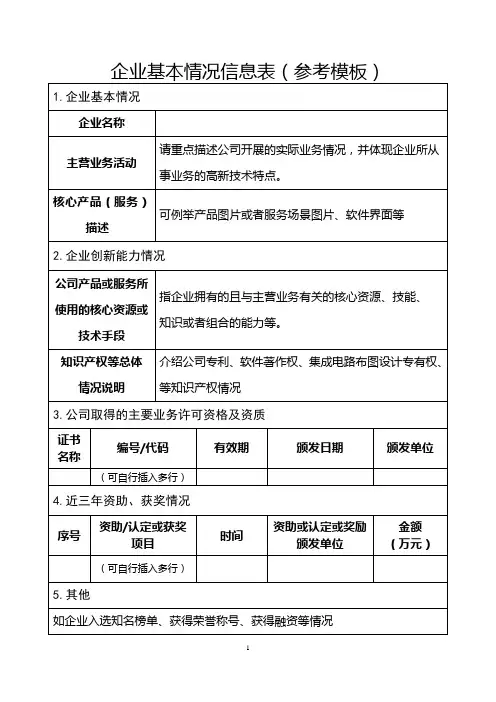 企业基本情况信息表（参考模板）

1. 企业基本情况

| 企业名称 | |
|---|---|
| 主营业务活动 | 请重点描述公司开展的实际业务情况，并体现企业所从事业务的高新技术特点。 |
| 核心产品（服务）描述 | 可例举产品图片或者服务场景图片、软件界面等 |

2. 企业创新能力情况

| 公司产品或服务所使用的核心资源或技术手段 | 指企业拥有的且与主营业务有关的核心资源、技能、知识或者组合的能力等。 |
|---|---|
| 知识产权等总体情况说明 | 介绍公司专利、软件著作权、集成电路布图设计专有权、等知识产权情况 |

3. 公司取得的主要业务许可资格及资质

| 证书名称 | 编号/代码 | 有效期 | 颁发日期 | 颁发单位 |
|---|---|---|---|---|
| | （可自行插入多行） | | | |

4. 近三年资助、获奖情况

| 序号 | 资助/认定或获奖项目 | 时间 | 资助或认定或奖励颁发单位 | 金额（万元） |
|---|---|---|---|---|
| | （可自行插入多行） | | | |

5. 其他

如企业入选知名榜单、获得荣誉称号、获得融资等情况

1